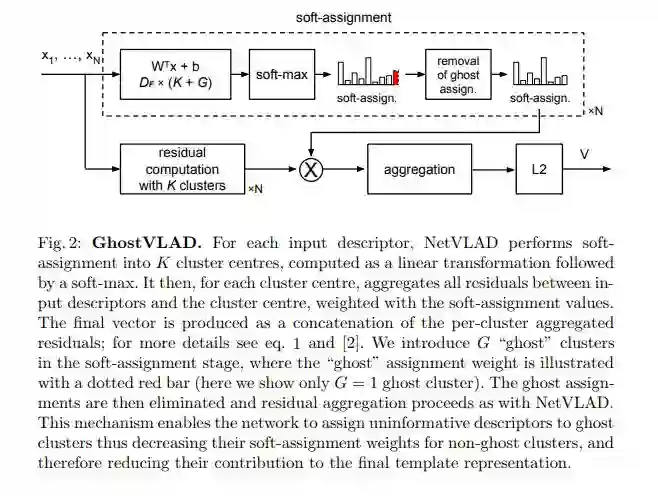 soft-assignment

$x_1, \ldots, x_N$

$W^T x + b$
$D_F \times (K + G)$

soft-max

soft-assign.

removal of ghost assign.

soft-assign.

×N

residual computation with $K$ clusters

×N

X

aggregation

L2

V

Fig. 2: **GhostVLAD.** For each input descriptor, NetVLAD performs soft-assignment into $K$ cluster centres, computed as a linear transformation followed by a soft-max. It then, for each cluster centre, aggregates all residuals between input descriptors and the cluster centre, weighted with the soft-assignment values. The final vector is produced as a concatenation of the per-cluster aggregated residuals; for more details see eq. 1 and [2]. We introduce $G$ "ghost" clusters in the soft-assignment stage, where the "ghost" assignment weight is illustrated with a dotted red bar (here we show only $G = 1$ ghost cluster). The ghost assignments are then eliminated and residual aggregation proceeds as with NetVLAD. This mechanism enables the network to assign uninformative descriptors to ghost clusters thus decreasing their soft-assignment weights for non-ghost clusters, and therefore reducing their contribution to the final template representation.